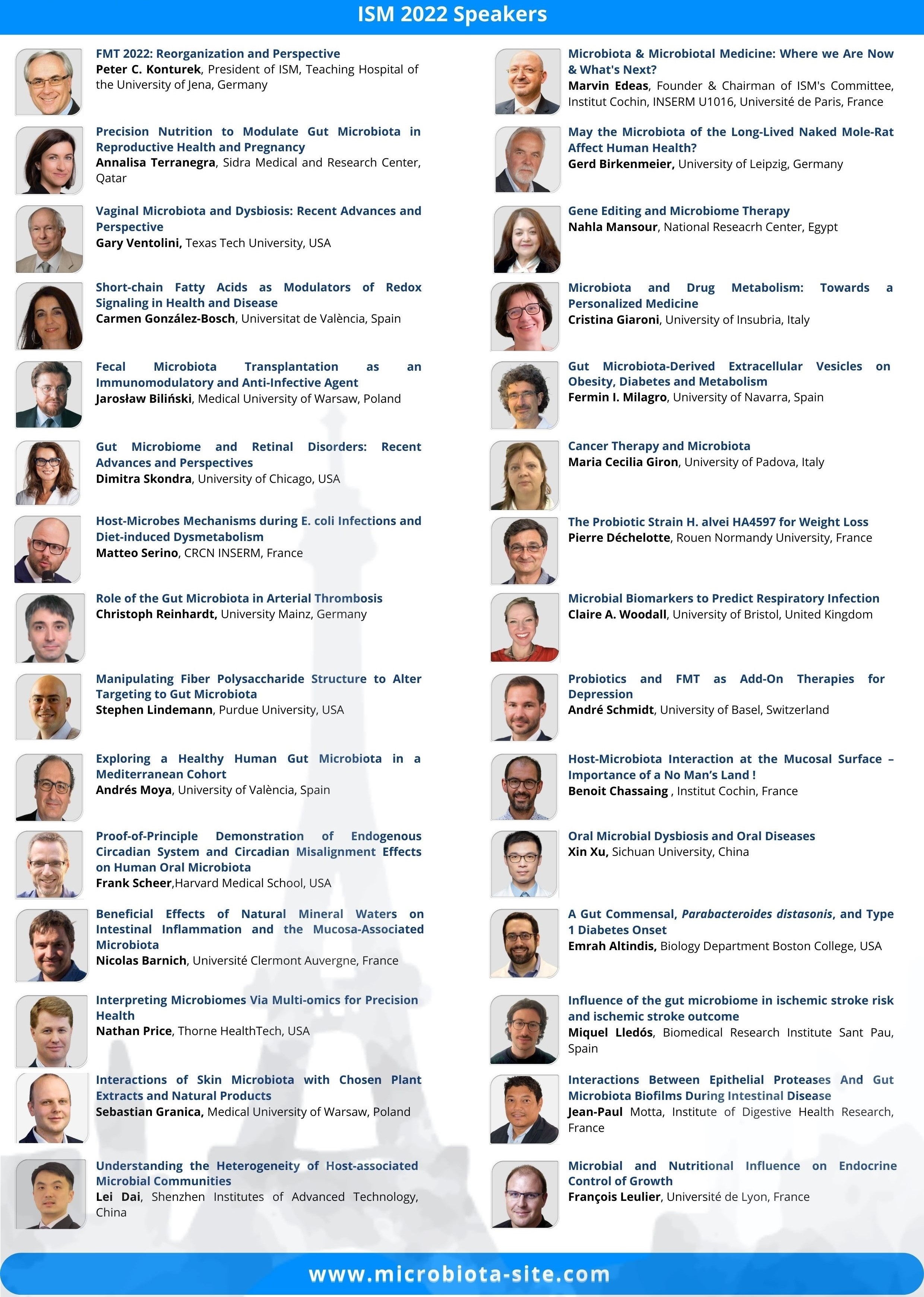 ISM 2022 Speakers

FMT 2022: Reorganization and Perspective
Peter C. Konturek, President of ISM, Teaching Hospital of the University of Jena, Germany

Precision Nutrition to Modulate Gut Microbiota in Reproductive Health and Pregnancy
Annalisa Terranegra, Sidra Medical and Research Center, Qatar

Vaginal Microbiota and Dysbiosis: Recent Advances and Perspective
Gary Ventolini, Texas Tech University, USA

Short-chain Fatty Acids as Modulators of Redox Signaling in Health and Disease
Carmen González-Bosch, Universitat de València, Spain

Fecal Microbiota Transplantation as an Immunomodulatory and Anti-Infective Agent
Jarosław Biliński, Medical University of Warsaw, Poland

Gut Microbiome and Retinal Disorders: Recent Advances and Perspectives
Dimitra Skondra, University of Chicago, USA

Host-Microbes Mechanisms during E. coli Infections and Diet-induced Dysmetabolism
Matteo Serino, CRCN INSERM, France

Role of the Gut Microbiota in Arterial Thrombosis
Christoph Reinhardt, University Mainz, Germany

Manipulating Fiber Polysaccharide Structure to Alter Targeting to Gut Microbiota
Stephen Lindemann, Purdue University, USA

Exploring a Healthy Human Gut Microbiota in a Mediterranean Cohort
Andrés Moya, University of València, Spain

Proof-of-Principle Demonstration of Endogenous Circadian System and Circadian Misalignment Effects on Human Oral Microbiota
Frank Scheer,Harvard Medical School, USA

Beneficial Effects of Natural Mineral Waters on Intestinal Inflammation and the Mucosa-Associated Microbiota
Nicolas Barnich, Université Clermont Auvergne, France

Interpreting Microbiomes Via Multi-omics for Precision Health
Nathan Price, Thorne HealthTech, USA

Interactions of Skin Microbiota with Chosen Plant Extracts and Natural Products
Sebastian Granica, Medical University of Warsaw, Poland

Understanding the Heterogeneity of Host-associated Microbial Communities
Lei Dai, Shenzhen Institutes of Advanced Technology, China

Microbiota & Microbiotal Medicine: Where we Are Now & What's Next?
Marvin Edeas, Founder & Chairman of ISM's Committee, Institut Cochin, INSERM U1016, Université de Paris, France

May the Microbiota of the Long-Lived Naked Mole-Rat Affect Human Health?
Gerd Birkenmeier, University of Leipzig, Germany

Gene Editing and Microbiome Therapy
Nahla Mansour, National Reseacrh Center, Egypt

Microbiota and Drug Metabolism: Towards a Personalized Medicine
Cristina Giaroni, University of Insubria, Italy

Gut Microbiota-Derived Extracellular Vesicles on Obesity, Diabetes and Metabolism
Fermin I. Milagro, University of Navarra, Spain

Cancer Therapy and Microbiota
Maria Cecilia Giron, University of Padova, Italy

The Probiotic Strain H. alvei HA4597 for Weight Loss
Pierre Déchelotte, Rouen Normandy University, France

Microbial Biomarkers to Predict Respiratory Infection
Claire A. Woodall, University of Bristol, United Kingdom

Probiotics and FMT as Add-On Therapies for Depression
André Schmidt, University of Basel, Switzerland

Host-Microbiota Interaction at the Mucosal Surface – Importance of a No Man's Land !
Benoit Chassaing , Institut Cochin, France

Oral Microbial Dysbiosis and Oral Diseases
Xin Xu, Sichuan University, China

A Gut Commensal, Parabacteroides distasonis, and Type 1 Diabetes Onset
Emrah Altindis, Biology Department Boston College, USA

Influence of the gut microbiome in ischemic stroke risk and ischemic stroke outcome
Miquel Lledós, Biomedical Research Institute Sant Pau, Spain

Interactions Between Epithelial Proteases And Gut Microbiota Biofilms During Intestinal Disease
Jean-Paul Motta, Institute of Digestive Health Research, France

Microbial and Nutritional Influence on Endocrine Control of Growth
François Leulier, Université de Lyon, France

www.microbiota-site.com